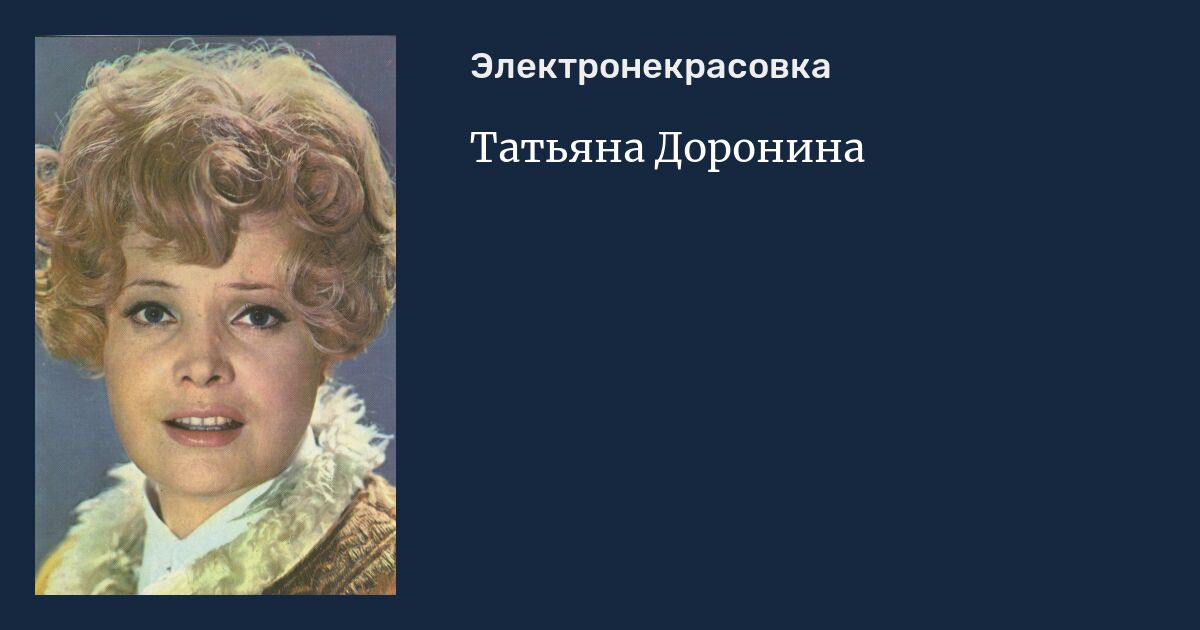 Электронекрасовка

Татьяна Доронина